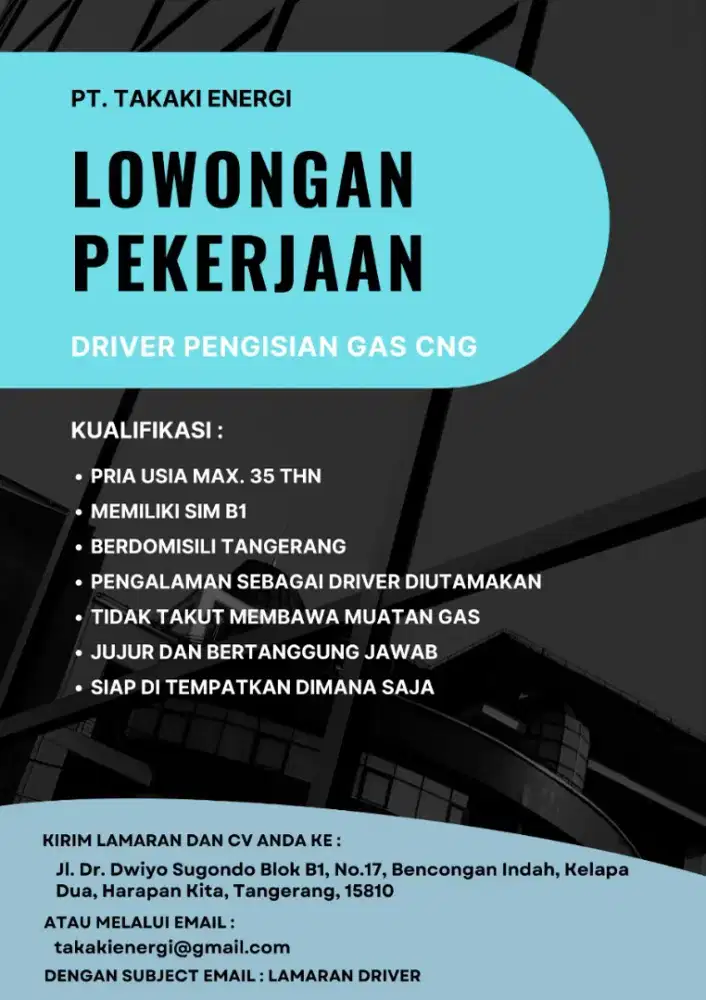 PT. TAKAKI ENERGI

LOWONGAN PEKERJAAN

DRIVER PENGISIAN GAS CNG

KUALIFIKASI :

• PRIA USIA MAX. 35 THN
• MEMILIKI SIM B1
• BERDOMISILI TANGERANG
• PENGALAMAN SEBAGAI DRIVER DIUTAMAKAN
• TIDAK TAKUT MEMBAWA MUATAN GAS
• JUJUR DAN BERTANGGUNG JAWAB
• SIAP DI TEMPATKAN DIMANA SAJA

KIRIM LAMARAN DAN CV ANDA KE :

Jl. Dr. Dwiyo Sugondo Blok B1, No.17, Bencongan Indah, Kelapa Dua, Harapan Kita, Tangerang, 15810

ATAU MELALUI EMAIL :

takakienergi@gmail.com

DENGAN SUBJECT EMAIL : LAMARAN DRIVER